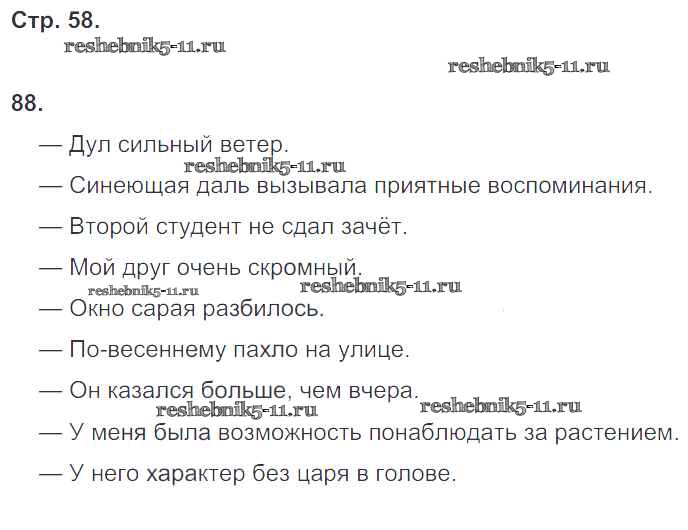 Стр. 58.

88.

— Дул сильный ветер.

— Синеющая даль вызывала приятные воспоминания.

— Второй студент не сдал зачёт.

— Мой друг очень скромный.

— Окно сарая разбилось.

— По-весеннему пахло на улице.

— Он казался больше, чем вчера.

— У меня была возможность понаблюдать за растением.

— У него характер без царя в голове.

reshebnik5-11.ru